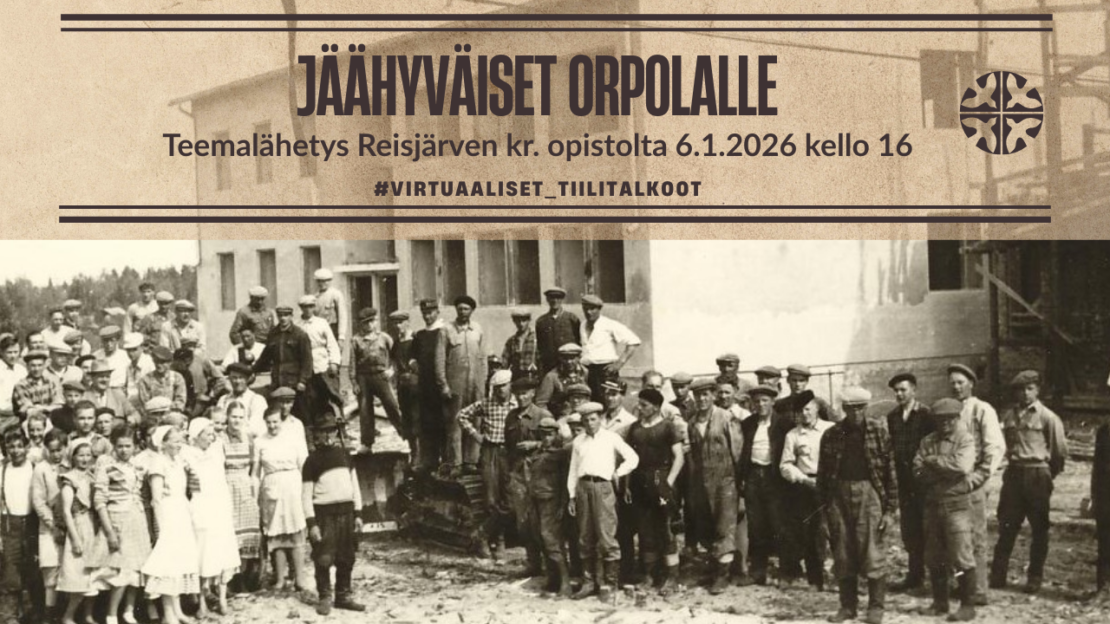 JÄÄHYVÄISET ORPOLALLE

Teemalähetys Reisjärven kr. opistolta 6.1.2026 kello 16

#VIRTUAALISET_TIILITALKOOT